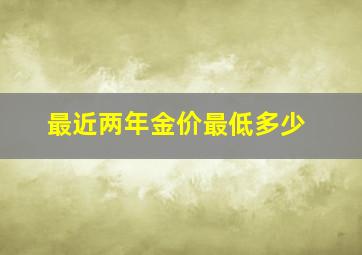 最近两年金价最低多少